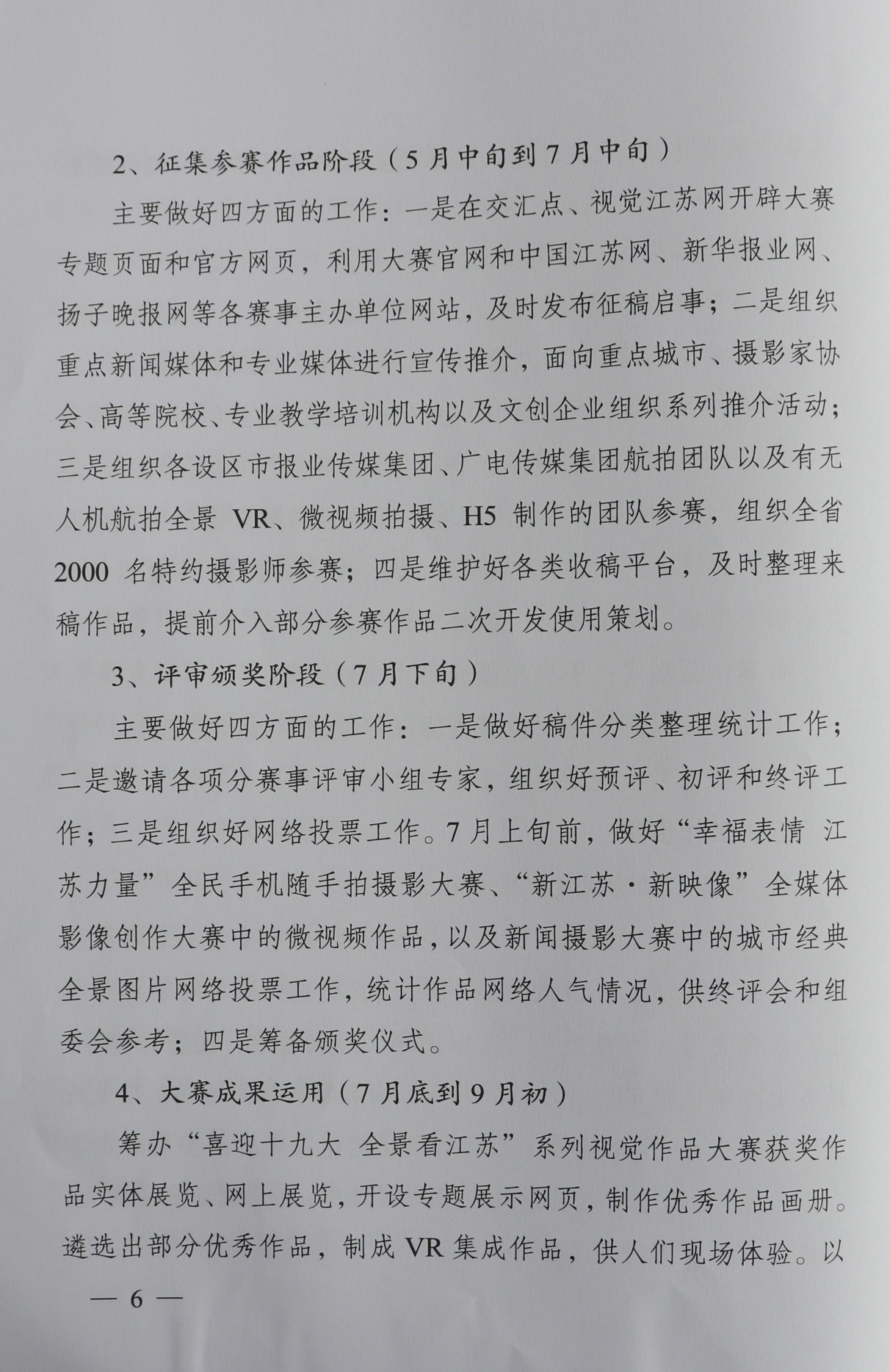 2、征集参赛作品阶段（5月中旬到7月中旬）

主要做好四方面的工作：一是在交汇点、视觉江苏网开辟大赛专题页面和官方网页，利用大赛官网和中国江苏网、新华报业网、扬子晚报网等各赛事主办单位网站，及时发布征稿启事；二是组织重点新闻媒体和专业媒体进行宣传推介，面向重点城市、摄影家协会、高等院校、专业教学培训机构以及文创企业组织系列推介活动；三是组织各设区市报业传媒集团、广电传媒集团航拍团队以及有无人机航拍全景 VR、微视频拍摄、H5 制作的团队参赛，组织全省 2000 名特约摄影师参赛；四是维护好各类收稿平台，及时整理来稿作品，提前介入部分参赛作品二次开发使用策划。

3、评审颁奖阶段（7月下旬）

主要做好四方面的工作：一是做好稿件分类整理统计工作；二是邀请各项分赛事评审小组专家，组织好预评、初评和终评工作；三是组织好网络投票工作。7月上旬前，做好“幸福表情 江苏力量”全民手机随手拍摄影大赛、“新江苏·新映像”全媒体影像创作大赛中的微视频作品，以及新闻摄影大赛中的城市经典全景图片网络投票工作，统计作品网络人气情况，供终评会和组委会参考；四是筹备颁奖仪式。

4、大赛成果运用（7月底到9月初）

筹办“喜迎十九大 全景看江苏”系列视觉作品大赛获奖作品实体展览、网上展览，开设专题展示网页，制作优秀作品画册。遴选出部分优秀作品，制成 VR 集成作品，供人们现场体验。以

— 6 —